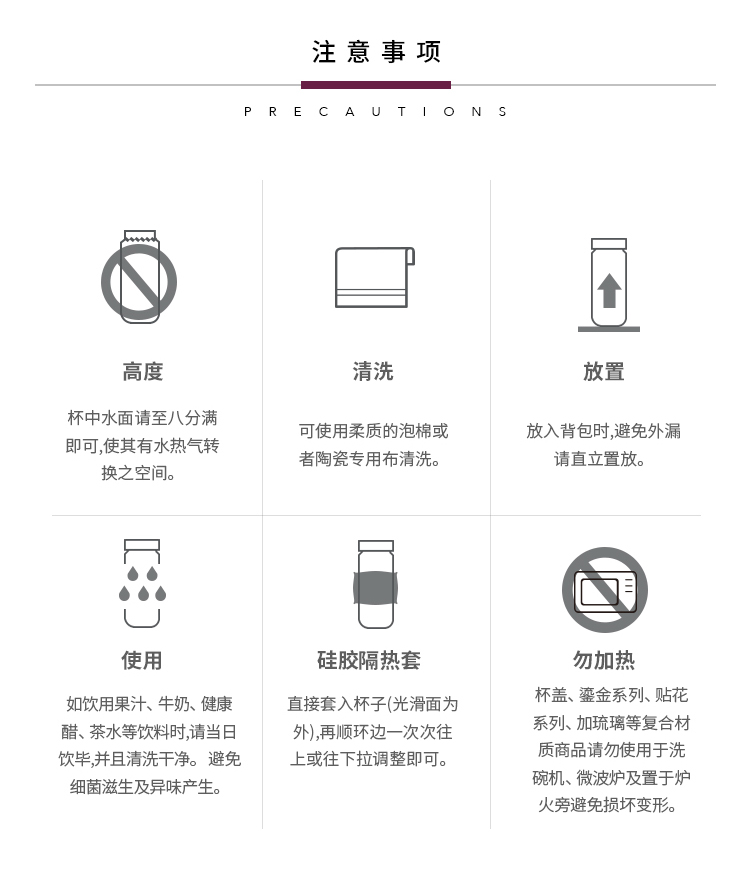 注意事项

PRECAUTIONS

高度

杯中水面请至八分满即可,使其有水热气转换之空间。

清洗

可使用柔质的泡棉或者陶瓷专用布清洗。

放置

放入背包时,避免外漏请直立置放。

使用

如饮用果汁、牛奶、健康醋、茶水等饮料时,请当日饮毕,并且清洗干净。避免细菌滋生及异味产生。

硅胶隔热套

直接套入杯子(光滑面为外),再顺环边一次次往上或往下拉调整即可。

勿加热

杯盖、鎏金系列、贴花系列、加琉璃等复合材质商品请勿使用于洗碗机、微波炉及置于炉火旁避免损坏变形。